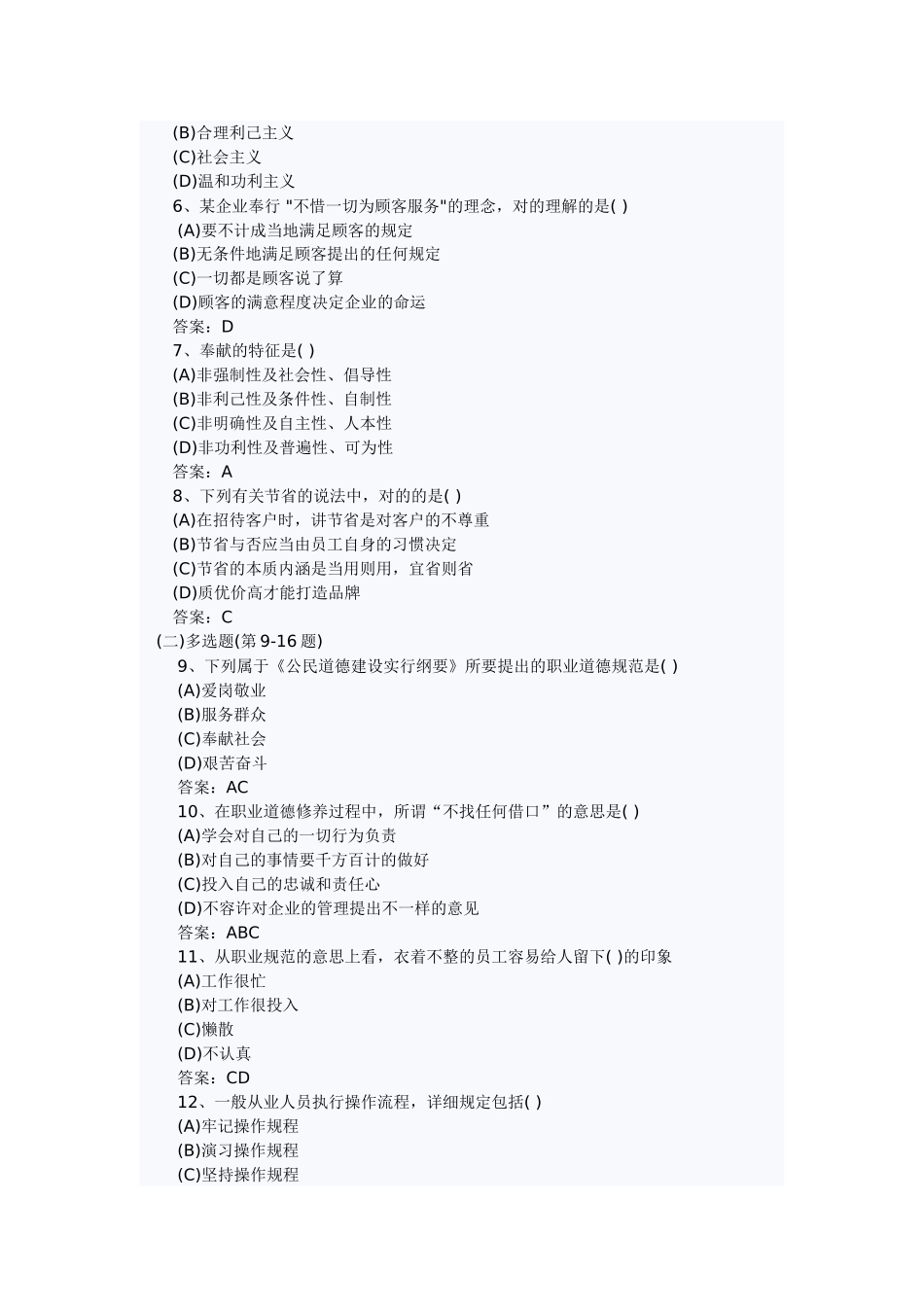 (B)合理利己主义
(C)社会主义
(D)温和功利主义
6、某企业奉行 "不惜一切为顾客服务"的理念，对的理解的是( )
(A)要不计成当地满足顾客的规定
(B)无条件地满足顾客提出的任何规定
(C)一切都是顾客说了算
(D)顾客的满意程度决定企业的命运
答案：D
7、奉献的特征是( )
(A)非强制性及社会性、倡导性
(B)非利己性及条件性、自制性
(C)非明确性及自主性、人本性
(D)非功利性及普遍性、可为性
答案：A
8、下列有关节省的说法中，对的的是( )
(A)在招待客户时，讲节省是对客户的不尊重
(B)节省与否应当由员工自身的习惯决定
(C)节省的本质内涵是当用则用，宜省则省
(D)质优价高才能打造品牌
答案：C
(二)多选题(第 9-16 题)
9、下列属于《公民道德建设实行纲要》所要提出的职业道德规范是( )
(A)爱岗敬业
(B)服务群众
(C)奉献社会
(D)艰苦奋斗
答案：AC
10、在职业道德修养过程中，所谓“不找任何借口”的意思是( )
(A)学会对自己的一切行为负责
(B)对自己的事情要千方百计的做好
(C)投入自己的忠诚和责任心
(D)不容许对企业的管理提出不一样的意见
答案：ABC
11、从职业规范的意思上看，衣着不整的员工容易给人留下( )的印象
(A)工作很忙
(B)对工作很投入
(C)懒散
(D)不认真
答案：CD
12、一般从业人员执行操作流程，详细规定包括( )
(A)牢记操作规程
(B)演习操作规程
(C)坚持操作规程